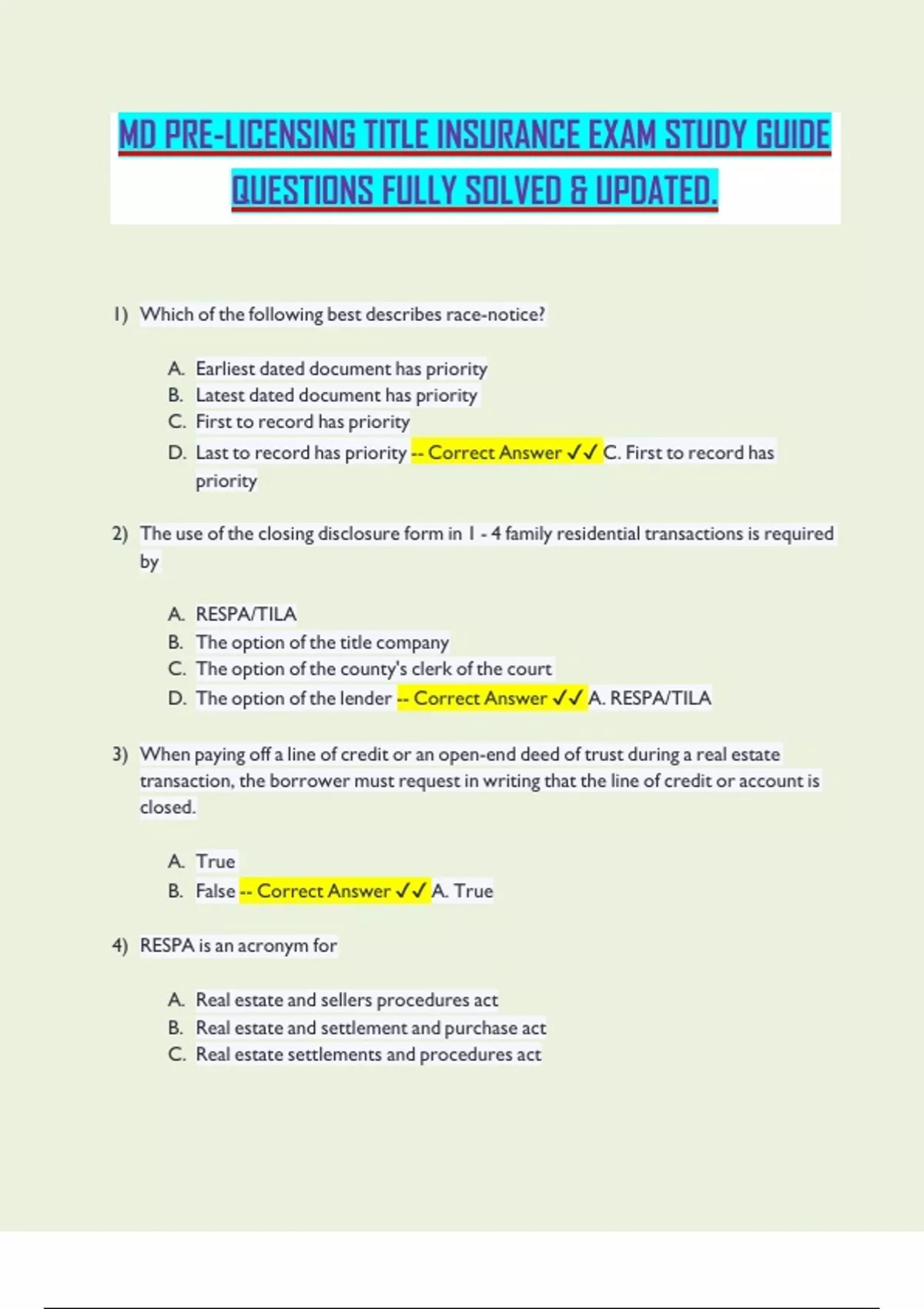 MD PRE-LICENSING TITLE INSURANCE EXAM STUDY GUIDE QUESTIONS FULLY SOLVED & UPDATED.

1) Which of the following best describes race-notice?

A. Earliest dated document has priority
B. Latest dated document has priority
C. First to record has priority
D. Last to record has priority -- Correct Answer ✓✓ C. First to record has priority

2) The use of the closing disclosure form in 1 - 4 family residential transactions is required by

A. RESPA/TILA
B. The option of the title company
C. The option of the county's clerk of the court
D. The option of the lender -- Correct Answer ✓✓ A. RESPA/TILA

3) When paying off a line of credit or an open-end deed of trust during a real estate transaction, the borrower must request in writing that the line of credit or account is closed.

A. True
B. False -- Correct Answer ✓✓ A. True

4) RESPA is an acronym for

A. Real estate and sellers procedures act
B. Real estate and settlement and purchase act
C. Real estate settlements and procedures act